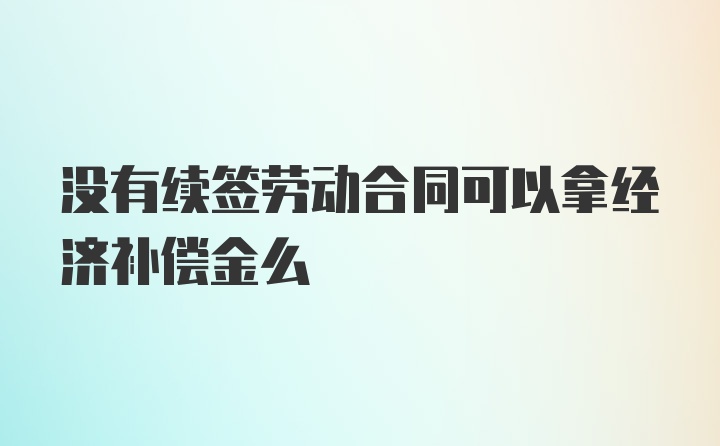 没有续签劳动合同可以拿经济补偿金么